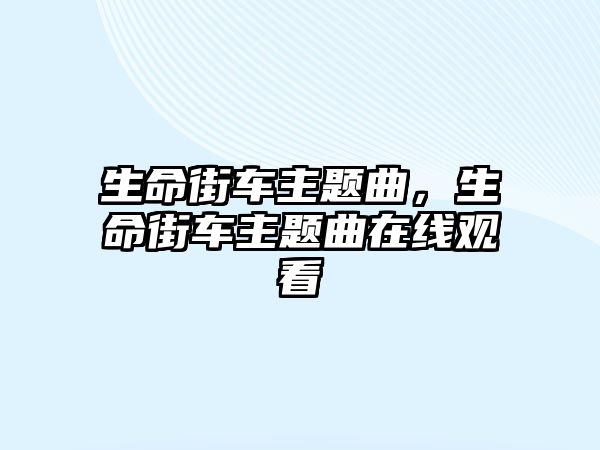 生命街车主题曲，生命街车主题曲在线观看